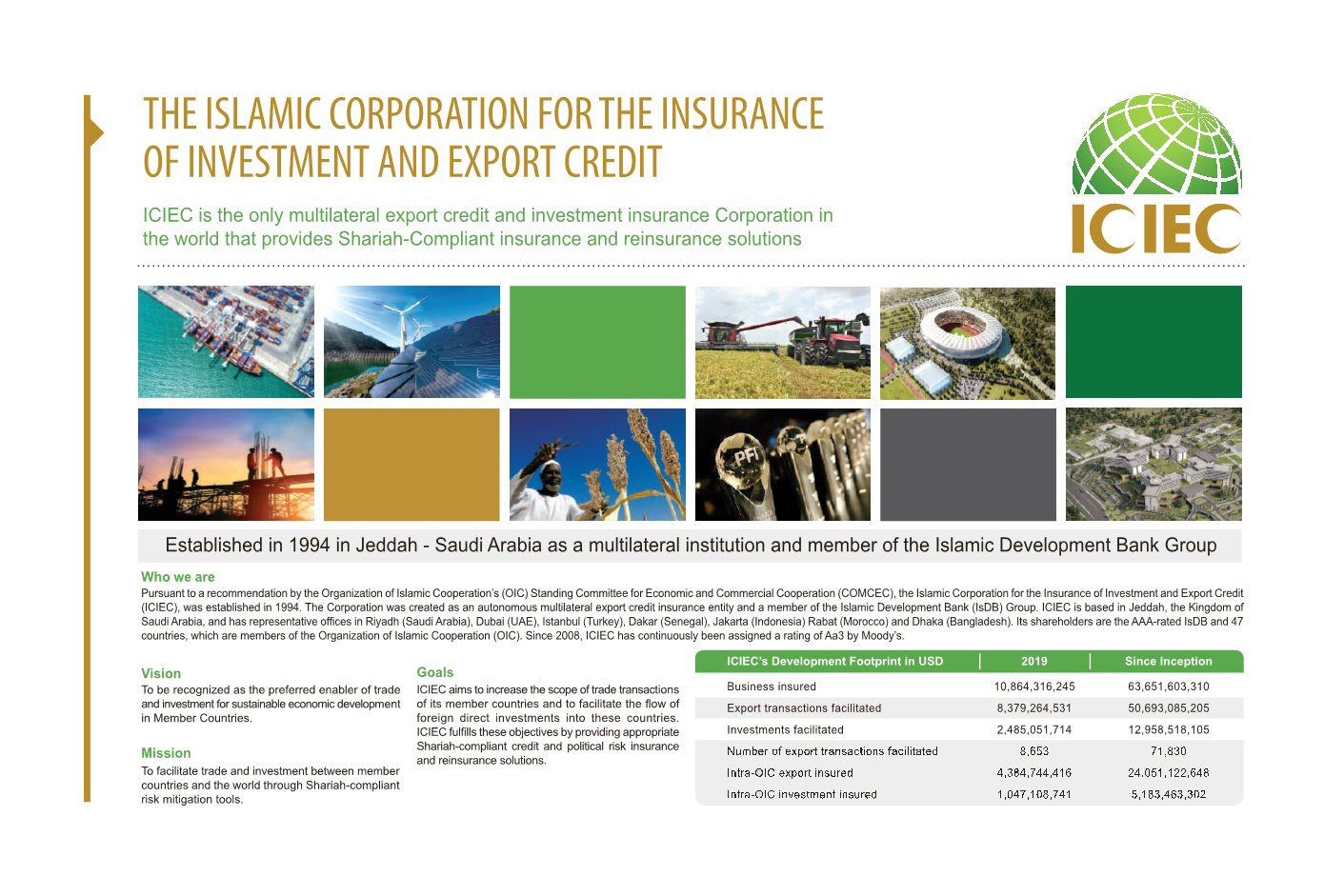 THE ISLAMIC CORPORATION FOR THE INSURANCE OF INVESTMENT AND EXPORT CREDIT

ICIEC is the only multilateral export credit and investment insurance Corporation in the world that provides Shariah-Compliant insurance and reinsurance solutions

ICIEC

PFI

Established in 1994 in Jeddah - Saudi Arabia as a multilateral institution and member of the Islamic Development Bank Group

Who we are

Pursuant to a recommendation by the Organization of Islamic Cooperation's (OIC) Standing Committee for Economic and Commercial Cooperation (COMCEC), the Islamic Corporation for the Insurance of Investment and Export Credit (ICIEC), was established in 1994. The Corporation was created as an autonomous multilateral export credit insurance entity and a member of the Islamic Development Bank (IsDB) Group. ICIEC is based in Jeddah, the Kingdom of Saudi Arabia, and has representative offices in Riyadh (Saudi Arabia), Dubai (UAE), Istanbul (Turkey), Dakar (Senegal), Jakarta (Indonesia) Rabat (Morocco) and Dhaka (Bangladesh). Its shareholders are the AAA-rated IsDB and 47 countries, which are members of the Organization of Islamic Cooperation (OIC). Since 2008, ICIEC has continuously been assigned a rating of Aa3 by Moody's.

Vision

To be recognized as the preferred enabler of trade and investment for sustainable economic development in Member Countries.

Mission

To facilitate trade and investment between member countries and the world through Shariah-compliant risk mitigation tools.

Goals

ICIEC aims to increase the scope of trade transactions of its member countries and to facilitate the flow of foreign direct investments into these countries. ICIEC fulfills these objectives by providing appropriate Shariah-compliant credit and political risk insurance and reinsurance solutions.

| ICIEC's Development Footprint in USD | 2019 | Since Inception |
|---|---|---|
| Business insured | 10,864,316,245 | 63,651,603,310 |
| Export transactions facilitated | 8,379,264,531 | 50,693,085,205 |
| Investments facilitated | 2,485,051,714 | 12,958,518,105 |
| Number of export transactions facilitated | 8,653 | 71,830 |
| Intra-OIC export insured | 4,384,744,416 | 24,051,122,648 |
| Intra-OIC investment insured | 1,047,108,741 | 5,183,463,302 |